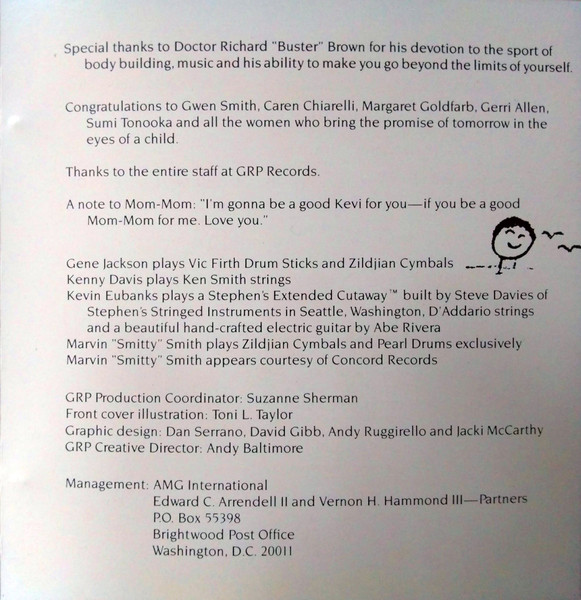 Special thanks to Doctor Richard "Buster" Brown for his devotion to the sport of body building, music and his ability to make you go beyond the limits of yourself.

Congratulations to Gwen Smith, Caren Chiarelli, Margaret Goldfarb, Gerri Allen, Sumi Tonooka and all the women who bring the promise of tomorrow in the eyes of a child.

Thanks to the entire staff at GRP Records.

A note to Mom-Mom: "I'm gonna be a good Kevi for you—if you be a good Mom-Mom for me. Love you."

Gene Jackson plays Vic Firth Drum Sticks and Zildjian Cymbals
Kenny Davis plays Ken Smith strings
Kevin Eubanks plays a Stephen's Extended Cutaway™ built by Steve Davies of Stephen's Stringed Instruments in Seattle, Washington, D'Addario strings and a beautiful hand-crafted electric guitar by Abe Rivera
Marvin "Smitty" Smith plays Zildjian Cymbals and Pearl Drums exclusively
Marvin "Smitty" Smith appears courtesy of Concord Records

GRP Production Coordinator: Suzanne Sherman
Front cover illustration: Toni L. Taylor
Graphic design: Dan Serrano, David Gibb, Andy Ruggirello and Jacki McCarthy
GRP Creative Director: Andy Baltimore

Management: AMG International
Edward C. Arrendell II and Vernon H. Hammond III—Partners
P.O. Box 55398
Brightwood Post Office
Washington, D.C. 20011